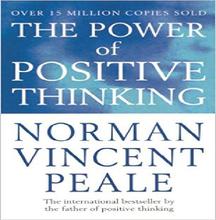 OVER 15 MILLION COPIES SOLD

THE POWER of POSITIVE THINKING

NORMAN VINCENT PEALE

The international bestseller by the father of positive thinking